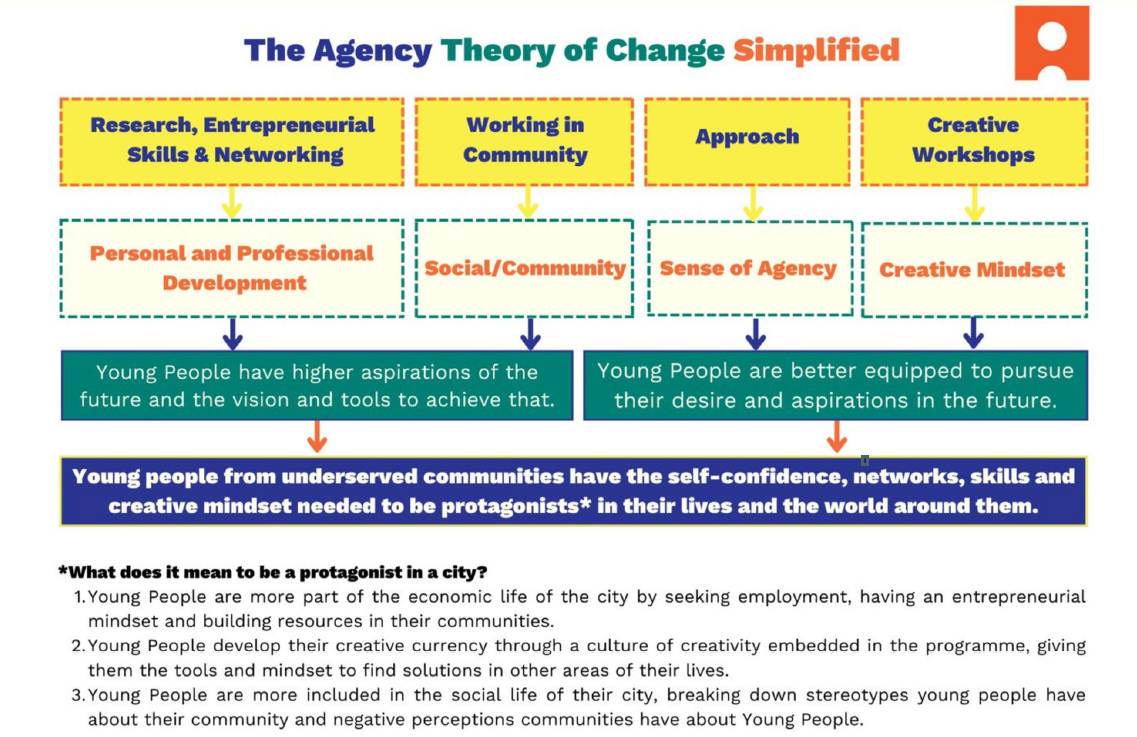 The Agency Theory of Change Simplified

Research, Entrepreneurial Skills & Networking

Working in Community

Approach

Creative Workshops

Personal and Professional Development

Social/Community

Sense of Agency

Creative Mindset

Young People have higher aspirations of the future and the vision and tools to achieve that.

Young People are better equipped to pursue their desire and aspirations in the future.

Young people from underserved communities have the self-confidence, networks, skills and creative mindset needed to be protagonists* in their lives and the world around them.

*What does it mean to be a protagonist in a city?

1. Young People are more part of the economic life of the city by seeking employment, having an entrepreneurial mindset and building resources in their communities.
2. Young People develop their creative currency through a culture of creativity embedded in the programme, giving them the tools and mindset to find solutions in other areas of their lives.
3. Young People are more included in the social life of their city, breaking down stereotypes young people have about their community and negative perceptions communities have about Young People.